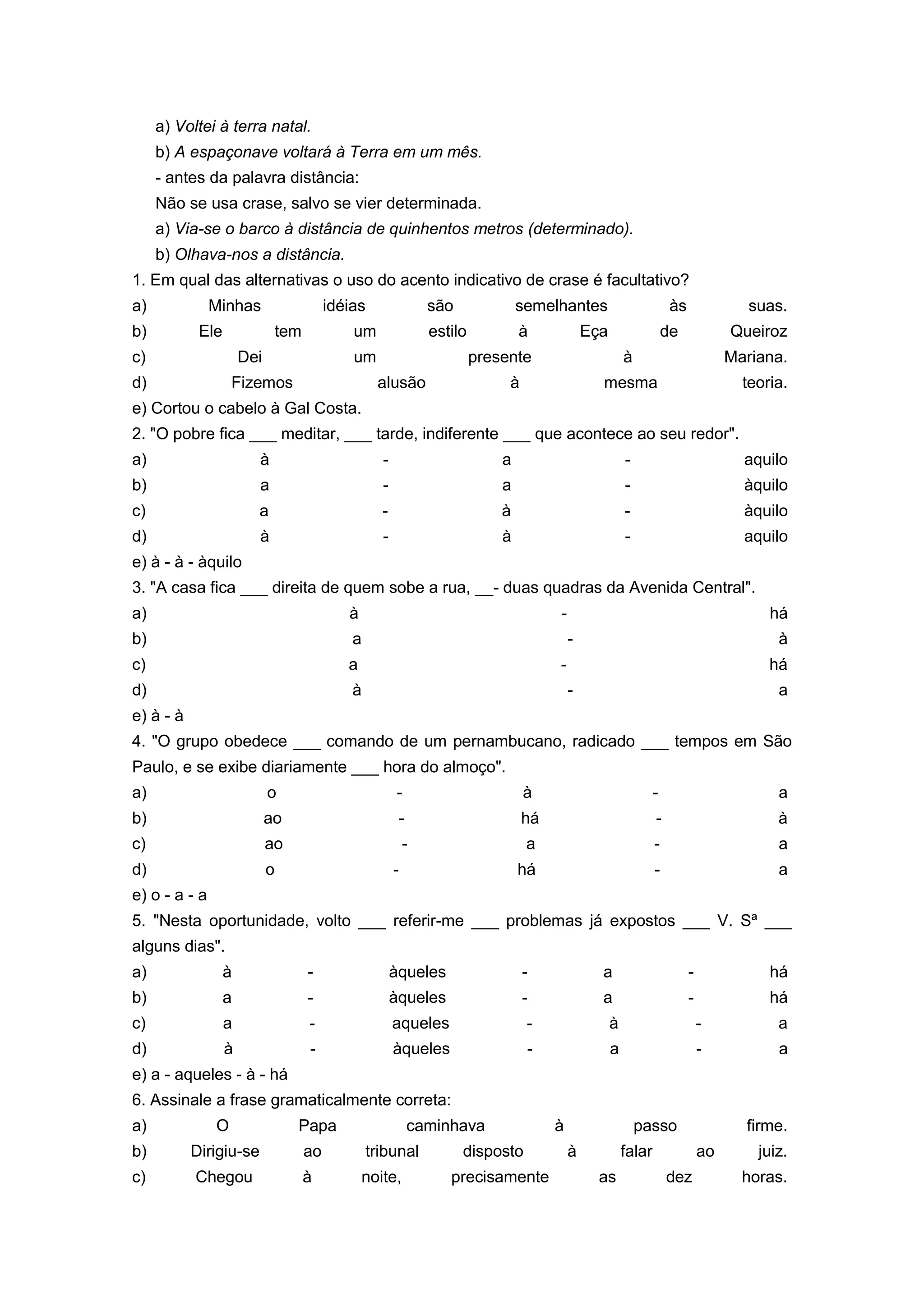 a) Voltei à terra natal.

b) A espaçonave voltará à Terra em um mês.

- antes da palavra distância:

Não se usa crase, salvo se vier determinada.

a) Via-se o barco à distância de quinhentos metros (determinado).

b) Olhava-nos a distância.

1. Em qual das alternativas o uso do acento indicativo de crase é facultativo?

a) Minhas idéias são semelhantes às suas.

b) Ele tem um estilo à Eça de Queiroz

c) Dei um presente à Mariana.

d) Fizemos alusão à mesma teoria.

e) Cortou o cabelo à Gal Costa.

2. "O pobre fica ___ meditar, ___ tarde, indiferente ___ que acontece ao seu redor".

a) à - a - aquilo

b) a - a - àquilo

c) a - à - àquilo

d) à - à - aquilo

e) à - à - àquilo

3. "A casa fica ___ direita de quem sobe a rua, __- duas quadras da Avenida Central".

a) à - há

b) a - à

c) a - há

d) à - a

e) à - à

4. "O grupo obedece ___ comando de um pernambucano, radicado ___ tempos em São Paulo, e se exibe diariamente ___ hora do almoço".

a) o - à - a

b) ao - há - à

c) ao - a - a

d) o - há - a

e) o - a - a

5. "Nesta oportunidade, volto ___ referir-me ___ problemas já expostos ___ V. Sª ___ alguns dias".

a) à - àqueles - a - há

b) a - àqueles - a - há

c) a - aqueles - à - a

d) à - àqueles - a - a

e) a - aqueles - à - há

6. Assinale a frase gramaticalmente correta:

a) O Papa caminhava à passo firme.

b) Dirigiu-se ao tribunal disposto à falar ao juiz.

c) Chegou à noite, precisamente as dez horas.